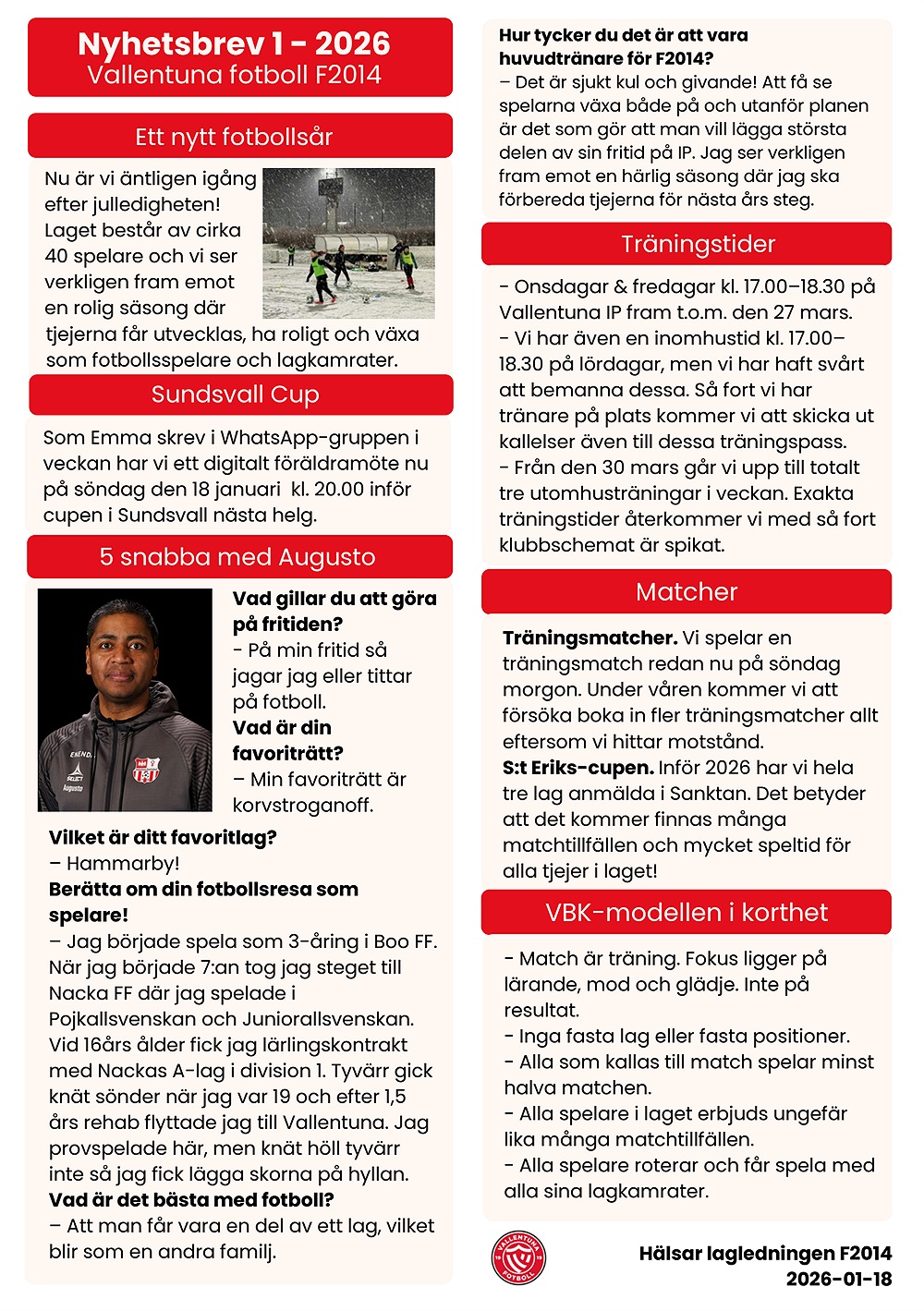 Nyhetsbrev 1 - 2026
Vallentuna fotboll F2014

Ett nytt fotbollsår

Nu är vi äntligen igång efter julledigheten! Laget består av cirka 40 spelare och vi ser verkligen fram emot en rolig säsong där tjejerna får utvecklas, ha roligt och växa som fotbollsspelare och lagkamrater.

Sundsvall Cup

Som Emma skrev i WhatsApp-gruppen i veckan har vi ett digitalt föräldramöte nu på söndag den 18 januari kl. 20.00 inför cupen i Sundsvall nästa helg.

5 snabba med Augusto

Vad gillar du att göra på fritiden?
- På min fritid så jagar jag eller tittar på fotboll.
Vad är din favoriträtt?
– Min favoriträtt är korvstroganoff.
Vilket är ditt favoritlag?
– Hammarby!
Berätta om din fotbollsresa som spelare!
– Jag började spela som 3-åring i Boo FF. När jag började 7:an tog jag steget till Nacka FF där jag spelade i Pojkallsvenskan och Juniorallsvenskan. Vid 16års ålder fick jag lärlingskontrakt med Nackas A-lag i division 1. Tyvärr gick knät sönder när jag var 19 och efter 1,5 års rehab flyttade jag till Vallentuna. Jag provspelade här, men knät höll tyvärr inte så jag fick lägga skorna på hyllan.
Vad är det bästa med fotboll?
– Att man får vara en del av ett lag, vilket blir som en andra familj.

Hur tycker du det är att vara huvudtränare för F2014?
– Det är sjukt kul och givande! Att få se spelarna växa både på och utanför planen är det som gör att man vill lägga största delen av sin fritid på IP. Jag ser verkligen fram emot en härlig säsong där jag ska förbereda tjejerna för nästa års steg.

Träningstider

- Onsdagar & fredagar kl. 17.00–18.30 på Vallentuna IP fram t.o.m. den 27 mars.
- Vi har även en inomhustid kl. 17.00–18.30 på lördagar, men vi har haft svårt att bemanna dessa. Så fort vi har tränare på plats kommer vi att skicka ut kallelser även till dessa träningspass.
- Från den 30 mars går vi upp till totalt tre utomhusträningar i veckan. Exakta träningstider återkommer vi med så fort klubbschemat är spikat.

Matcher

Träningsmatcher. Vi spelar en träningsmatch redan nu på söndag morgon. Under våren kommer vi att försöka boka in fler träningsmatcher allt eftersom vi hittar motstånd.
S:t Eriks-cupen. Inför 2026 har vi hela tre lag anmälda i Sanktan. Det betyder att det kommer finnas många matchtillfällen och mycket speltid för alla tjejer i laget!

VBK-modellen i korthet

- Match är träning. Fokus ligger på lärande, mod och glädje. Inte på resultat.
- Inga fasta lag eller fasta positioner.
- Alla som kallas till match spelar minst halva matchen.
- Alla spelare i laget erbjuds ungefär lika många matchtillfällen.
- Alla spelare roterar och får spela med alla sina lagkamrater.

VALLENTUNA FOTBOLL

Hälsar lagledningen F2014
2026-01-18